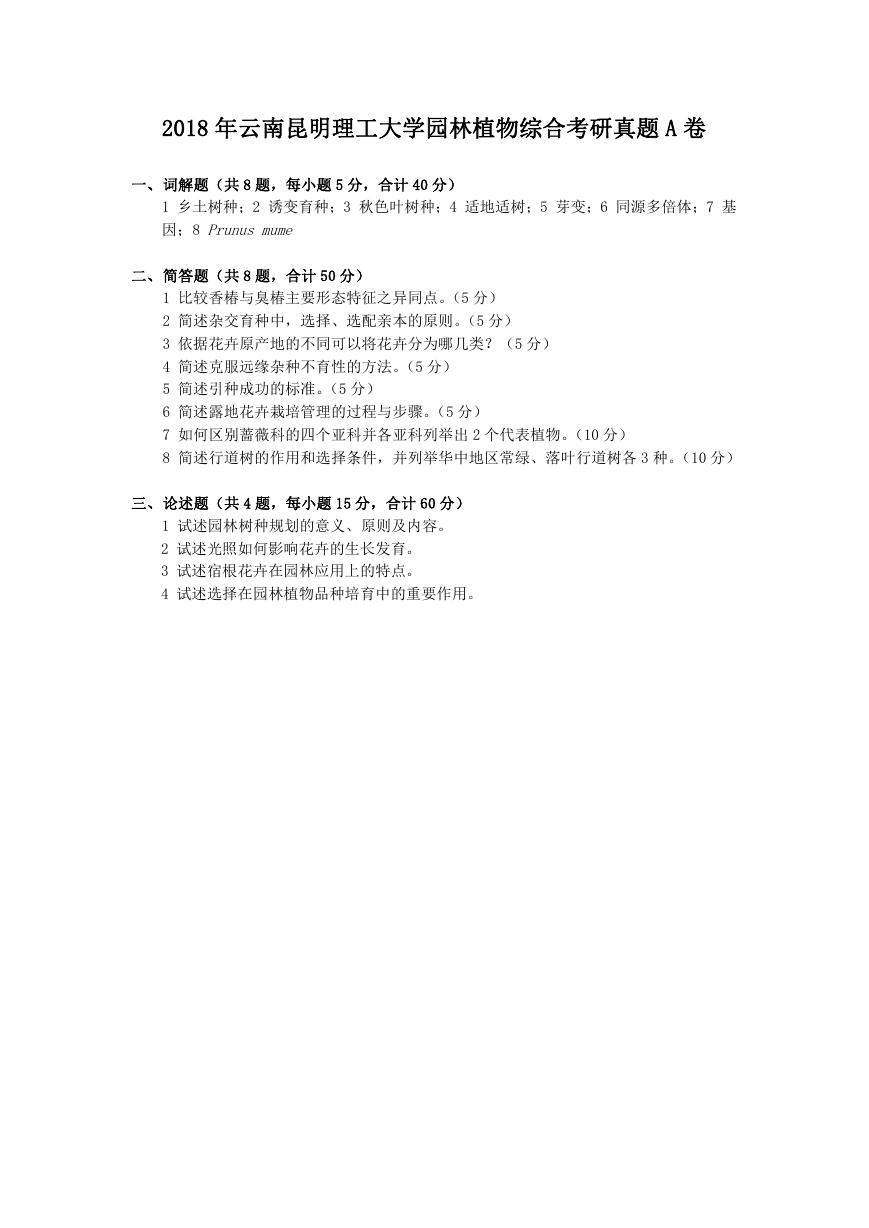 2018年云南昆明理工大学园林植物综合考研真题A卷

一、词解题（共8题，每小题5分，合计40分）

1 乡土树种；2 诱变育种；3 秋色叶树种；4 适地适树；5 芽变；6 同源多倍体；7 基因；8 Prunus mume

二、简答题（共8题，合计50分）

1 比较香椿与臭椿主要形态特征之异同点。（5分）
2 简述杂交育种中，选择、选配亲本的原则。（5分）
3 依据花卉原产地的不同可以将花卉分为哪几类？（5分）
4 简述克服远缘杂种不育性的方法。（5分）
5 简述引种成功的标准。（5分）
6 简述露地花卉栽培管理的过程与步骤。（5分）
7 如何区别蔷薇科的四个亚科并各亚科列举出2个代表植物。（10分）
8 简述行道树的作用和选择条件，并列举华中地区常绿、落叶行道树各3种。（10分）

三、论述题（共4题，每小题15分，合计60分）

1 试述园林树种规划的意义、原则及内容。
2 试述光照如何影响花卉的生长发育。
3 试述宿根花卉在园林应用上的特点。
4 试述选择在园林植物品种培育中的重要作用。